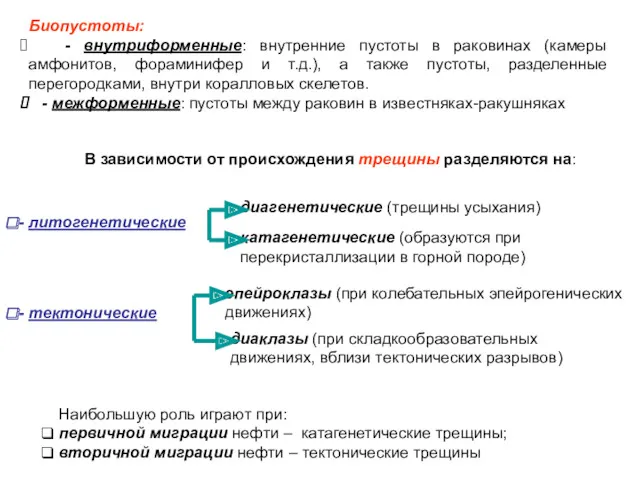 Биопустоты:

- внутриформенные: внутренние пустоты в раковинах (камеры амфонитов, фораминифер и т.д.), а также пустоты, разделенные перегородками, внутри коралловых скелетов.

- межформенные: пустоты между раковин в известняках-ракушняках

В зависимости от происхождения трещины разделяются на:

- литогенетические

диагенетические (трещины усыхания)

катагенетические (образуются при перекристаллизации в горной породе)

- тектонические

эпейроклазы (при колебательных эпейрогенических движениях)

диаклазы (при складкообразовательных движениях, вблизи тектонических разрывов)

Наибольшую роль играют при:

первичной миграции нефти – катагенетические трещины;

вторичной миграции нефти – тектонические трещины